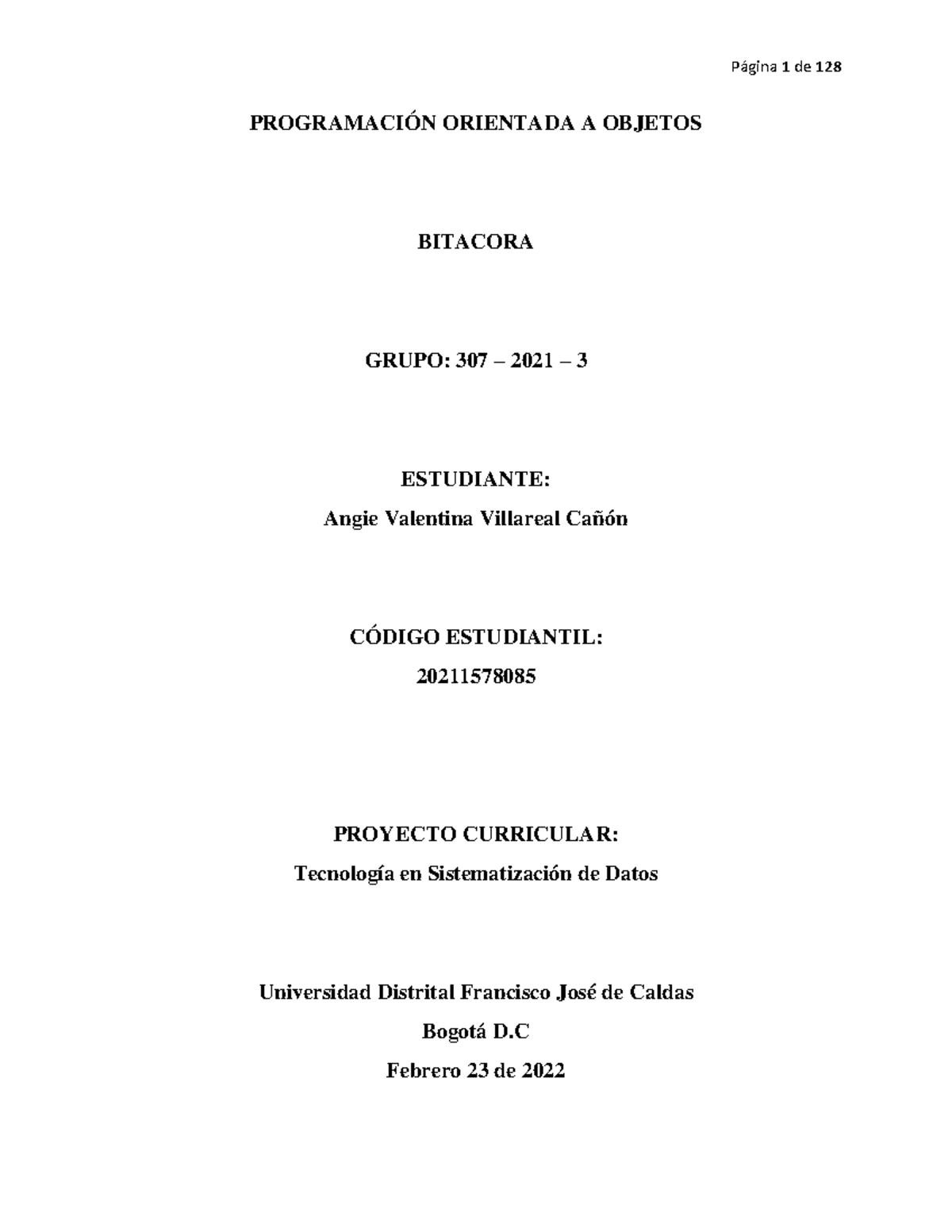 Página 1 de 128

PROGRAMACIÓN ORIENTADA A OBJETOS

BITACORA

GRUPO: 307 – 2021 – 3

ESTUDIANTE:
Angie Valentina Villareal Cañón

CÓDIGO ESTUDIANTIL:
20211578085

PROYECTO CURRICULAR:
Tecnología en Sistematización de Datos

Universidad Distrital Francisco José de Caldas
Bogotá D.C
Febrero 23 de 2022